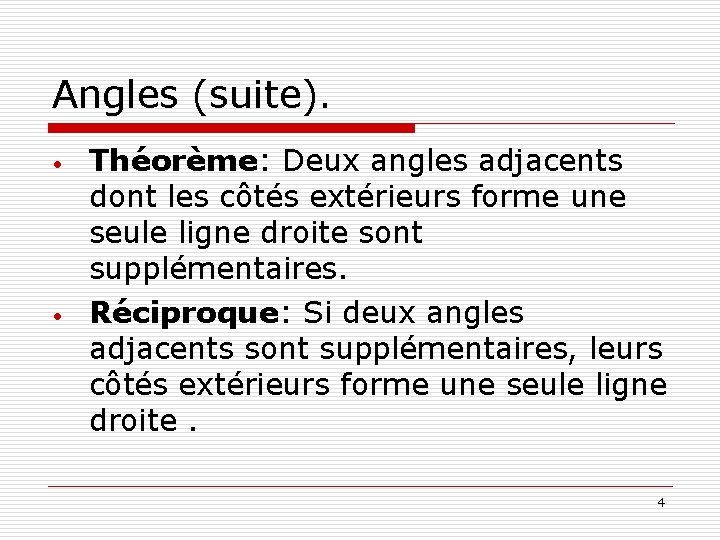 Angles (suite).

• Théorème: Deux angles adjacents dont les côtés extérieurs forme une seule ligne droite sont supplémentaires.

• Réciproque: Si deux angles adjacents sont supplémentaires, leurs côtés extérieurs forme une seule ligne droite .

4